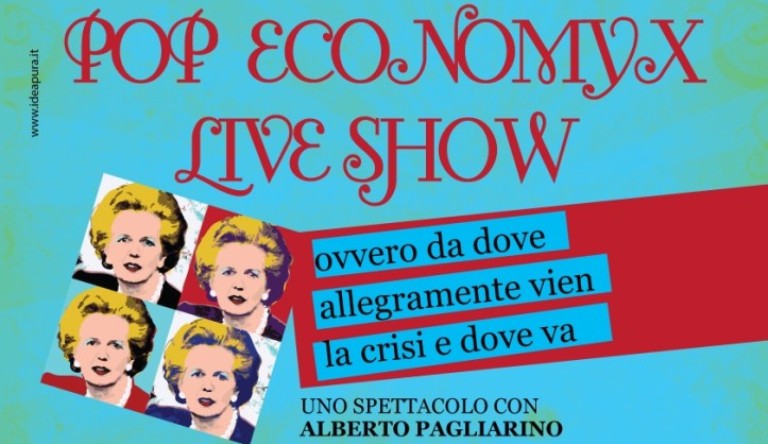 www.ideapura.it

POP ECONOMYX LIVE SHOW

ovvero da dove allegramente vien la crisi e dove va

UNO SPETTACOLO CON
ALBERTO PAGLIARINO